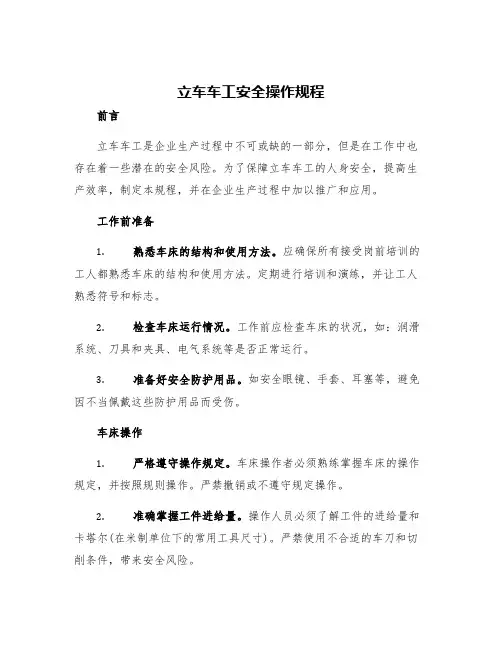 立车车工安全操作规程

前言

立车车工是企业生产过程中不可或缺的一部分，但是在工作中也存在着一些潜在的安全风险。为了保障立车车工的人身安全，提高生产效率，制定本规程，并在企业生产过程中加以推广和应用。

工作前准备

1. 熟悉车床的结构和使用方法。应确保所有接受岗前培训的工人都熟悉车床的结构和使用方法。定期进行培训和演练，并让工人熟悉符号和标志。

2. 检查车床运行情况。工作前应检查车床的状况，如：润滑系统、刀具和夹具、电气系统等是否正常运行。

3. 准备好安全防护用品。如安全眼镜、手套、耳塞等，避免因不当佩戴这些防护用品而受伤。

车床操作

1. 严格遵守操作规定。车床操作者必须熟练掌握车床的操作规定，并按照规则操作。严禁撤销或不遵守规定操作。

2. 准确掌握工件进给量。操作人员必须了解工件的进给量和卡塔尔(在米制单位下的常用工具尺寸)。严禁使用不合适的车刀和切削条件，带来安全风险。